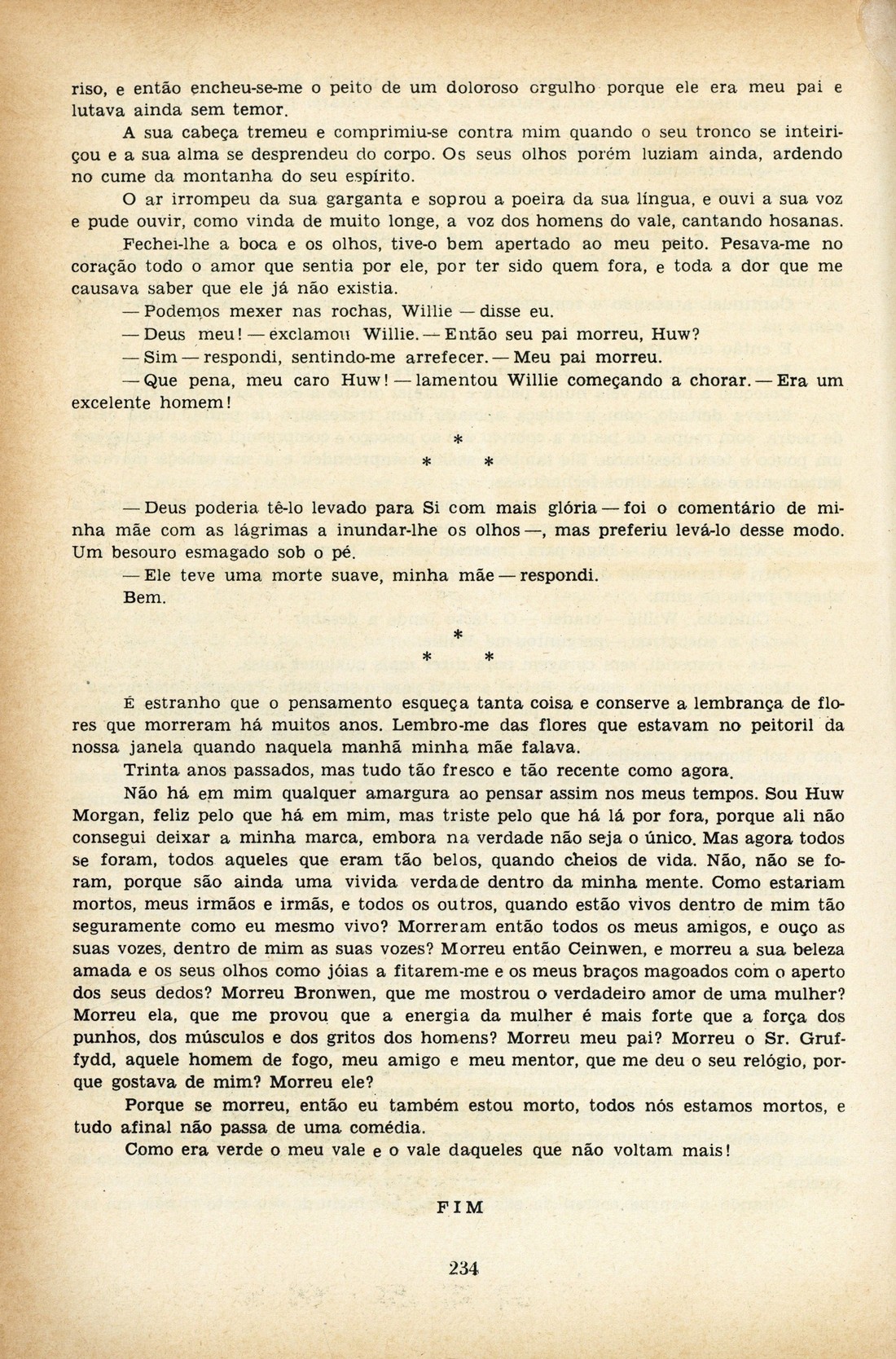 riso, e então encheu-se-me o peito de um doloroso orgulho porque ele era meu pai e lutava ainda sem temor.

A sua cabeça tremeu e comprimiu-se contra mim quando o seu tronco se inteiriçou e a sua alma se desprendeu do corpo. Os seus olhos porém luziam ainda, ardendo no cume da montanha do seu espírito.

O ar irrompeu da sua garganta e soprou a poeira da sua língua, e ouvi a sua voz e pude ouvir, como vinda de muito longe, a voz dos homens do vale, cantando hosanas.

Fechei-lhe a boca e os olhos, tive-o bem apertado ao meu peito. Pesava-me no coração todo o amor que sentia por ele, por ter sido quem fora, e toda a dor que me causava saber que ele já não existia.

— Podemos mexer nas rochas, Willie — disse eu.

— Deus meu! — exclamou Willie. — Então seu pai morreu, Huw?

— Sim — respondi, sentindo-me arrefecer. — Meu pai morreu.

— Que pena, meu caro Huw! — lamentou Willie começando a chorar. — Era um excelente homem!

*
* *

— Deus poderia tê-lo levado para Si com mais glória — foi o comentário de minha mãe com as lágrimas a inundar-lhe os olhos —, mas preferiu levá-lo desse modo. Um besouro esmagado sob o pé.

— Ele teve uma morte suave, minha mãe — respondi.

Bem.

*
* *

É estranho que o pensamento esqueça tanta coisa e conserve a lembrança de flores que morreram há muitos anos. Lembro-me das flores que estavam no peitoril da nossa janela quando naquela manhã minha mãe falava.

Trinta anos passados, mas tudo tão fresco e tão recente como agora.

Não há em mim qualquer amargura ao pensar assim nos meus tempos. Sou Huw Morgan, feliz pelo que há em mim, mas triste pelo que há lá por fora, porque ali não consegui deixar a minha marca, embora na verdade não seja o único. Mas agora todos se foram, todos aqueles que eram tão belos, quando cheios de vida. Não, não se foram, porque são ainda uma vivida verdade dentro da minha mente. Como estariam mortos, meus irmãos e irmãs, e todos os outros, quando estão vivos dentro de mim tão seguramente como eu mesmo vivo? Morreram então todos os meus amigos, e ouço as suas vozes, dentro de mim as suas vozes? Morreu então Ceinwen, e morreu a sua beleza amada e os seus olhos como jóias a fitarem-me e os meus braços magoados com o aperto dos seus dedos? Morreu Bronwen, que me mostrou o verdadeiro amor de uma mulher? Morreu ela, que me provou que a energia da mulher é mais forte que a força dos punhos, dos músculos e dos gritos dos homens? Morreu meu pai? Morreu o Sr. Gruffydd, aquele homem de fogo, meu amigo e meu mentor, que me deu o seu relógio, porque gostava de mim? Morreu ele?

Porque se morreu, então eu também estou morto, todos nós estamos mortos, e tudo afinal não passa de uma comédia.

Como era verde o meu vale e o vale daqueles que não voltam mais!

FIM

234